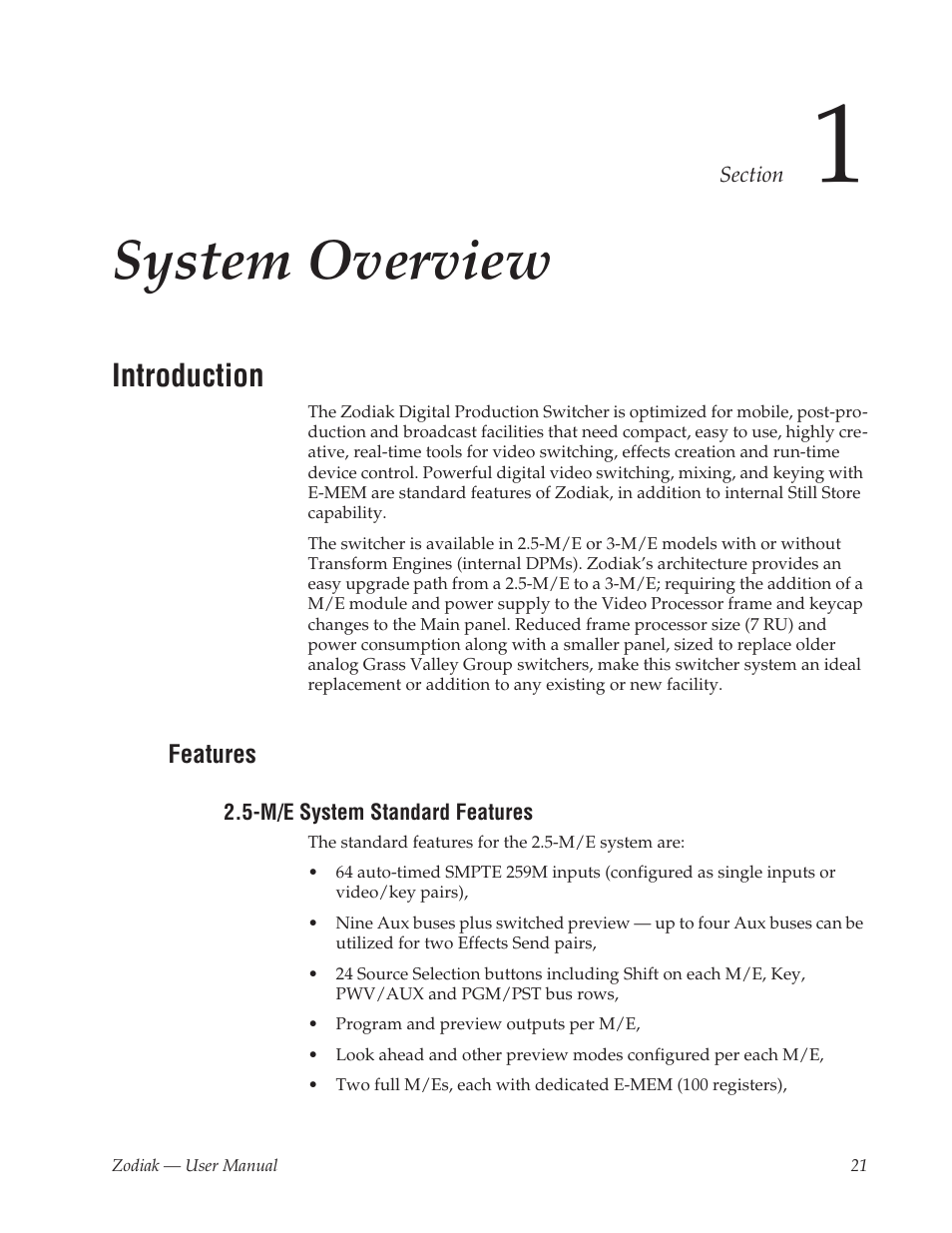 Section 1

System Overview

Introduction

The Zodiak Digital Production Switcher is optimized for mobile, post-production and broadcast facilities that need compact, easy to use, highly creative, real-time tools for video switching, effects creation and run-time device control. Powerful digital video switching, mixing, and keying with E-MEM are standard features of Zodiak, in addition to internal Still Store capability.

The switcher is available in 2.5-M/E or 3-M/E models with or without Transform Engines (internal DPMs). Zodiak's architecture provides an easy upgrade path from a 2.5-M/E to a 3-M/E; requiring the addition of a M/E module and power supply to the Video Processor frame and keycap changes to the Main panel. Reduced frame processor size (7 RU) and power consumption along with a smaller panel, sized to replace older analog Grass Valley Group switchers, make this switcher system an ideal replacement or addition to any existing or new facility.

Features

2.5-M/E System Standard Features

The standard features for the 2.5-M/E system are:

• 64 auto-timed SMPTE 259M inputs (configured as single inputs or video/key pairs),

• Nine Aux buses plus switched preview — up to four Aux buses can be utilized for two Effects Send pairs,

• 24 Source Selection buttons including Shift on each M/E, Key, PWV/AUX and PGM/PST bus rows,

• Program and preview outputs per M/E,

• Look ahead and other preview modes configured per each M/E,

• Two full M/Es, each with dedicated E-MEM (100 registers),

Zodiak — User Manual 21